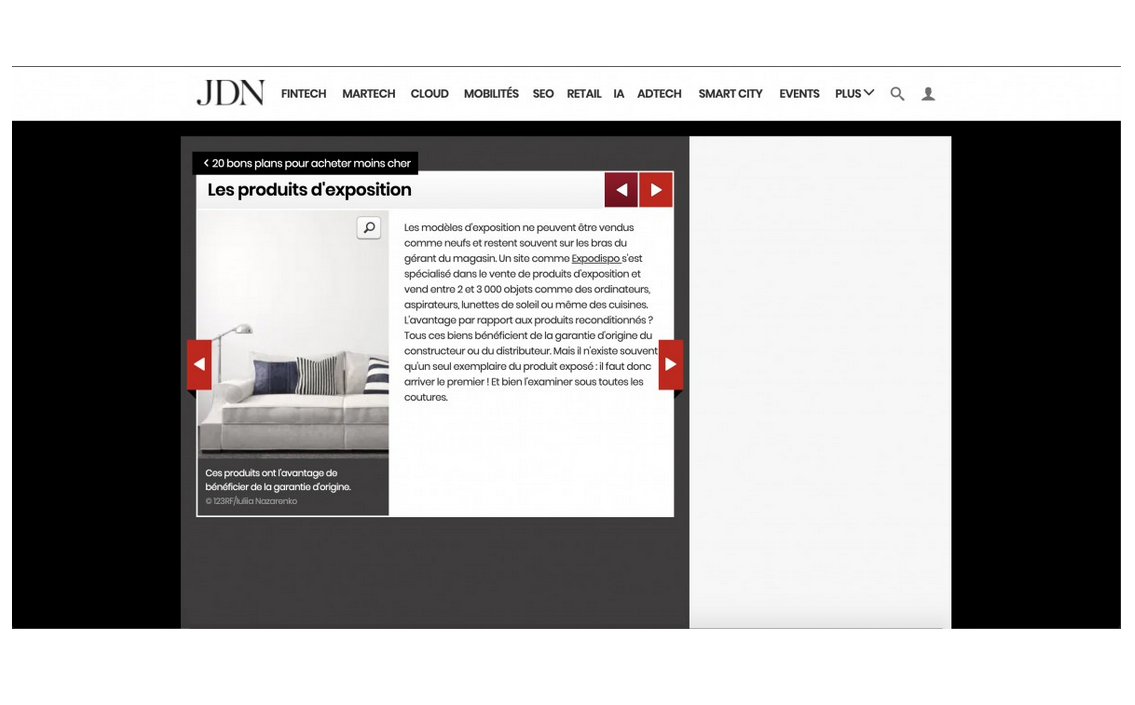 JDN FINTECH MARTECH CLOUD MOBILITÉS SEO RETAIL IA ADTECH SMART CITY EVENTS PLUS

< 20 bons plans pour acheter moins cher

Les produits d'exposition

Les modèles d'exposition ne peuvent être vendus comme neufs et restent souvent sur les bras du gérant du magasin. Un site comme Expodispo s'est spécialisé dans le vente de produits d'exposition et vend entre 2 et 3 000 objets comme des ordinateurs, aspirateurs, lunettes de soleil ou même des cuisines. L'avantage par rapport aux produits reconditionnés ? Tous ces biens bénéficient de la garantie d'origine du constructeur ou du distributeur. Mais il n'existe souvent qu'un seul exemplaire du produit exposé : il faut donc arriver le premier ! Et bien l'examiner sous toutes les coutures.

Ces produits ont l'avantage de bénéficier de la garantie d'origine.
© 123RF/Iuliia Nazarenko